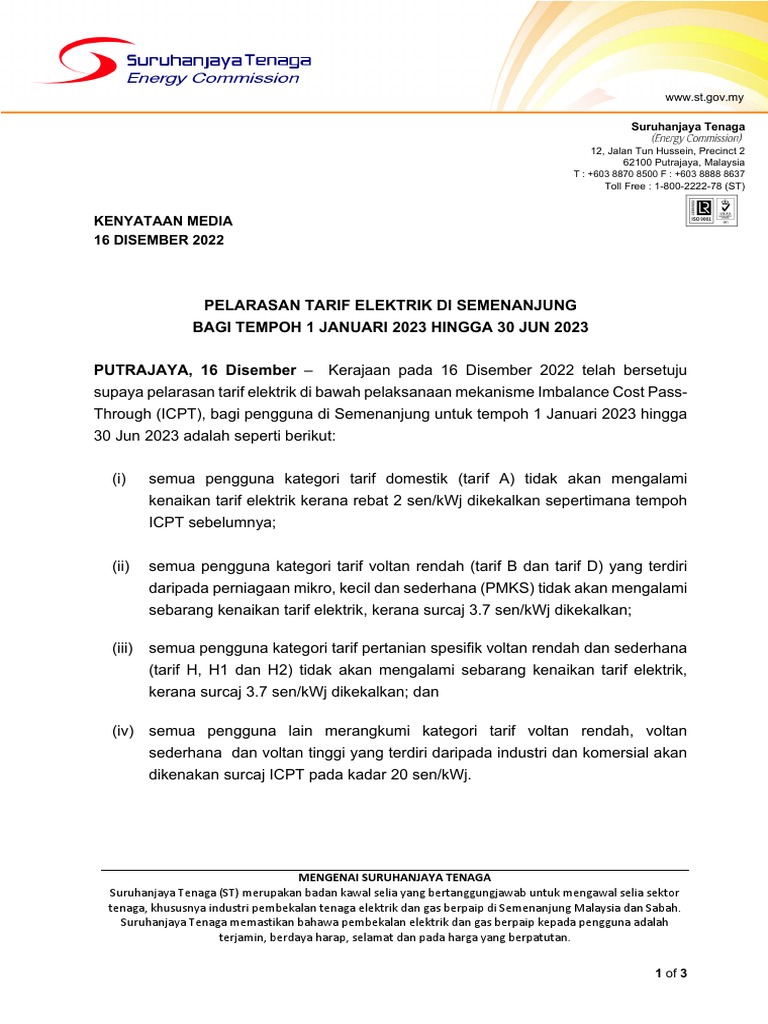 Suruhanjaya Tenaga
Energy Commission

www.st.gov.my

Suruhanjaya Tenaga
(Energy Commission)
12, Jalan Tun Hussein, Precinct 2
62100 Putrajaya, Malaysia
T : +603 8870 8500 F : +603 8888 8637
Toll Free : 1-800-2222-78 (ST)

ISO 9001

KENYATAAN MEDIA
16 DISEMBER 2022

PELARASAN TARIF ELEKTRIK DI SEMENANJUNG
BAGI TEMPOH 1 JANUARI 2023 HINGGA 30 JUN 2023

PUTRAJAYA, 16 Disember – Kerajaan pada 16 Disember 2022 telah bersetuju supaya pelarasan tarif elektrik di bawah pelaksanaan mekanisme Imbalance Cost Pass-Through (ICPT), bagi pengguna di Semenanjung untuk tempoh 1 Januari 2023 hingga 30 Jun 2023 adalah seperti berikut:

(i) semua pengguna kategori tarif domestik (tarif A) tidak akan mengalami kenaikan tarif elektrik kerana rebat 2 sen/kWj dikekalkan sepertimana tempoh ICPT sebelumnya;

(ii) semua pengguna kategori tarif voltan rendah (tarif B dan tarif D) yang terdiri daripada perniagaan mikro, kecil dan sederhana (PMKS) tidak akan mengalami sebarang kenaikan tarif elektrik, kerana surcaj 3.7 sen/kWj dikekalkan;

(iii) semua pengguna kategori tarif pertanian spesifik voltan rendah dan sederhana (tarif H, H1 dan H2) tidak akan mengalami sebarang kenaikan tarif elektrik, kerana surcaj 3.7 sen/kWj dikekalkan; dan

(iv) semua pengguna lain merangkumi kategori tarif voltan rendah, voltan sederhana dan voltan tinggi yang terdiri daripada industri dan komersial akan dikenakan surcaj ICPT pada kadar 20 sen/kWj.

MENGENAI SURUHANJAYA TENAGA
Suruhanjaya Tenaga (ST) merupakan badan kawal selia yang bertanggungjawab untuk mengawal selia sektor tenaga, khususnya industri pembekalan tenaga elektrik dan gas berpaip di Semenanjung Malaysia dan Sabah. Suruhanjaya Tenaga memastikan bahawa pembekalan elektrik dan gas berpaip kepada pengguna adalah terjamin, berdaya harap, selamat dan pada harga yang berpatutan.

1 of 3